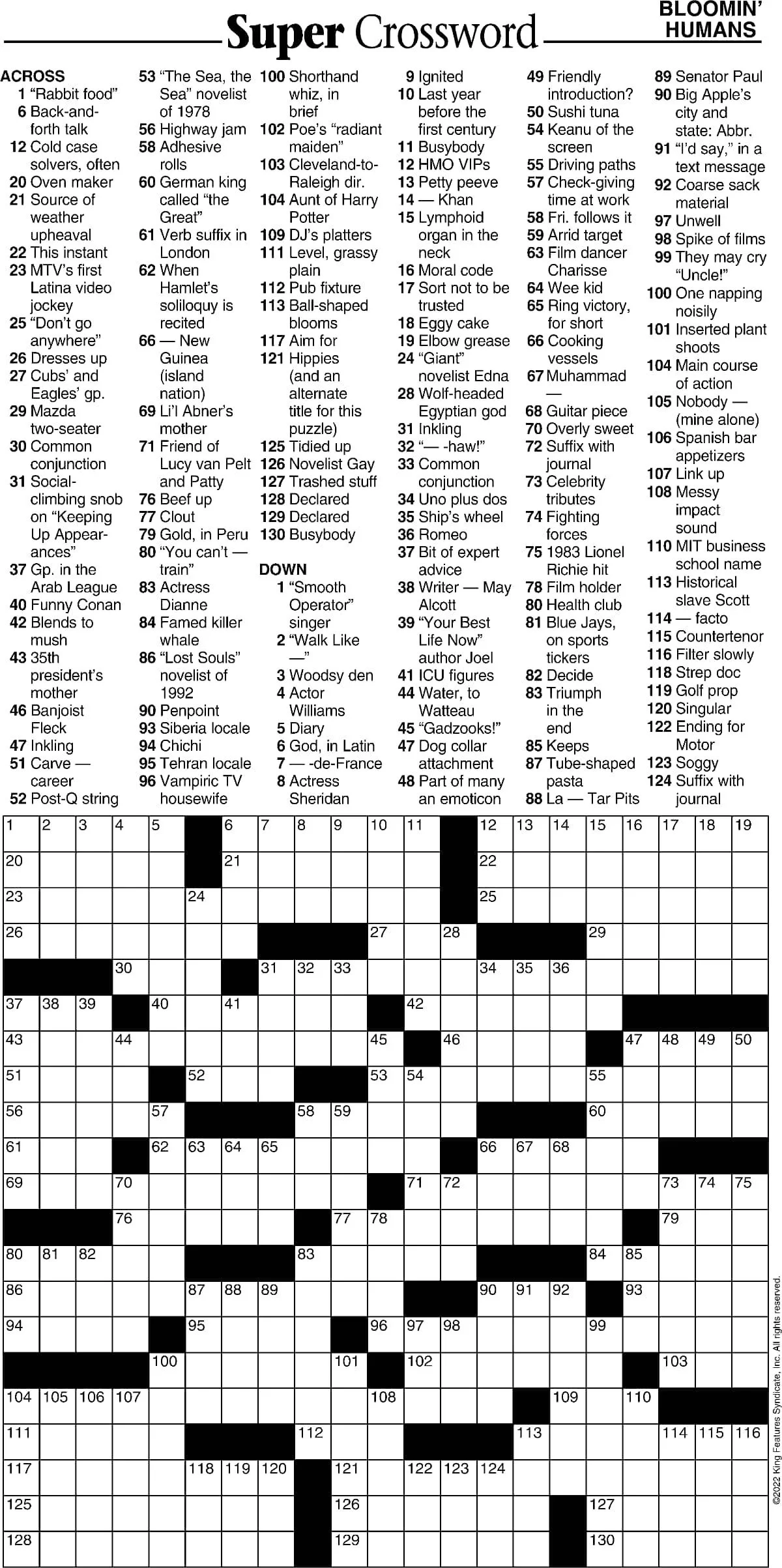 Super Crossword

BLOOMIN' HUMANS

ACROSS
1 "Rabbit food"
6 Back-and-forth talk
12 Cold case solvers, often
20 Oven maker
21 Source of weather upheaval
22 This instant
23 MTV's first Latina video jockey
25 "Don't go anywhere"
26 Dresses up
27 Cubs' and Eagles' gp.
29 Mazda two-seater
30 Common conjunction
31 Social-climbing snob on "Keeping Up Appearances"
37 Gp. in the Arab League
40 Funny Conan
42 Blends to mush
43 35th president's mother
46 Banjoist Fleck
47 Inkling
51 Carve — career
52 Post-Q string
53 "The Sea, the Sea" novelist of 1978
56 Highway jam
58 Adhesive rolls
60 German king called "the Great"
61 Verb suffix in London
62 When Hamlet's soliloquy is recited
66 — New Guinea (island nation)
69 Li'l Abner's mother
71 Friend of Lucy van Pelt and Patty
76 Beef up
77 Clout
79 Gold, in Peru
80 "You can't — train"
83 Actress Dianne
84 Famed killer whale
86 "Lost Souls" novelist of 1992
90 Penpoint
93 Siberia locale
94 Chichi
95 Tehran locale
96 Vampiric TV housewife
100 Shorthand whiz, in brief
102 Poe's "radiant maiden"
103 Cleveland-to-Raleigh dir.
104 Aunt of Harry Potter
109 DJ's platters
111 Level, grassy plain
112 Pub fixture
113 Ball-shaped blooms
117 Aim for
121 Hippies (and an alternate title for this puzzle)
125 Tidied up
126 Novelist Gay
127 Trashed stuff
128 Declared
129 Declared
130 Busybody

DOWN
1 "Smooth Operator" singer
2 "Walk Like —"
3 Woodsy den
4 Actor Williams
5 Diary
6 God, in Latin
7 — -de-France
8 Actress Sheridan
9 Ignited
10 Last year before the first century
11 Busybody
12 HMO VIPs
13 Petty peeve
14 — Khan
15 Lymphoid organ in the neck
16 Moral code
17 Sort not to be trusted
18 Eggy cake
19 Elbow grease
24 "Giant" novelist Edna
28 Wolf-headed Egyptian god
31 Inkling
32 "— -haw!"
33 Common conjunction
34 Uno plus dos
35 Ship's wheel
36 Romeo
37 Bit of expert advice
38 Writer — May Alcott
39 "Your Best Life Now" author Joel
41 ICU figures
44 Water, to Watteau
45 "Gadzooks!"
47 Dog collar attachment
48 Part of many an emoticon
49 Friendly introduction?
50 Sushi tuna
54 Keanu of the screen
55 Driving paths
57 Check-giving time at work
58 Fri. follows it
59 Arrid target
63 Film dancer Charisse
64 Wee kid
65 Ring victory, for short
66 Cooking vessels
67 Muhammad —
68 Guitar piece
70 Overly sweet
72 Suffix with journal
73 Celebrity tributes
74 Fighting forces
75 1983 Lionel Richie hit
78 Film holder
80 Health club
81 Blue Jays, on sports tickers
82 Decide
83 Triumph in the end
85 Keeps
87 Tube-shaped pasta
88 La — Tar Pits
89 Senator Paul
90 Big Apple's city and state: Abbr.
91 "I'd say," in a text message
92 Coarse sack material
97 Unwell
98 Spike of films
99 They may cry "Uncle!"
100 One napping noisily
101 Inserted plant shoots
104 Main course of action
105 Nobody — (mine alone)
106 Spanish bar appetizers
107 Link up
108 Messy impact sound
110 MIT business school name
113 Historical slave Scott
114 — facto
115 Countertenor
116 Filter slowly
118 Strep doc
119 Golf prop
120 Singular
122 Ending for Motor
123 Soggy
124 Suffix with journal

1 2 3 4 5 6 7 8 9 10 11 12 13 14 15 16 17 18 19 20 21 22 23 24 25 26 27 28 29 30 31 32 33 34 35 36 37 38 39 40 41 42 43 44 45 46 47 48 49 50 51 52 53 54 55 56 57 58 59 60 61 62 63 64 65 66 67 68 69 70 71 72 73 74 75 76 77 78 79 80 81 82 83 84 85 86 87 88 89 90 91 92 93 94 95 96 97 98 99 100 101 102 103 104 105 106 107 108 109 110 111 112 113 114 115 116 117 118 119 120 121 122 123 124 125 126 127 128 129 130

©2022 King Features Syndicate, Inc. All rights reserved.